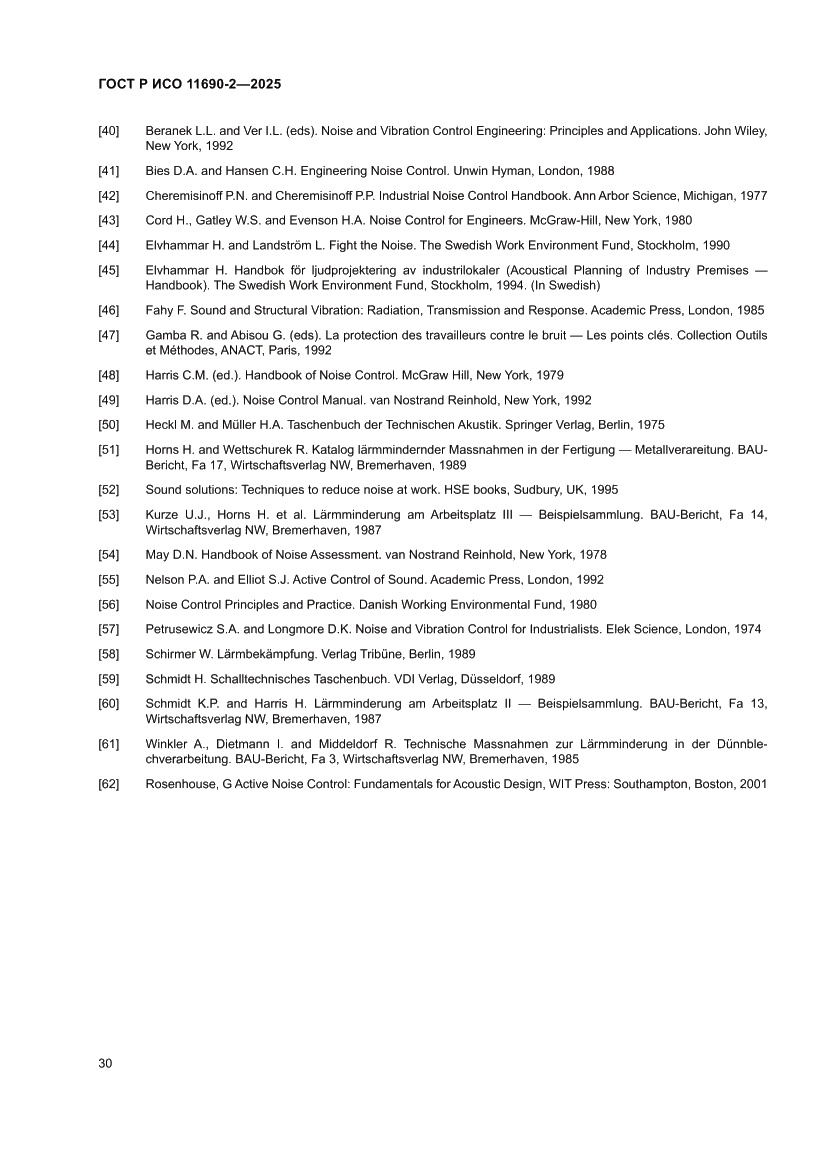 ГОСТ Р ИСО 11690-2—2025

[40] Beranek L.L. and Ver I.L. (eds). Noise and Vibration Control Engineering: Principles and Applications. John Wiley, New York, 1992

[41] Bies D.A. and Hansen C.H. Engineering Noise Control. Unwin Hyman, London, 1988

[42] Cheremisinoff P.N. and Cheremisinoff P.P. Industrial Noise Control Handbook. Ann Arbor Science, Michigan, 1977

[43] Cord H., Gatley W.S. and Evenson H.A. Noise Control for Engineers. McGraw-Hill, New York, 1980

[44] Elvhammar H. and Landström L. Fight the Noise. The Swedish Work Environment Fund, Stockholm, 1990

[45] Elvhammar H. Handbok för ljudprojektering av industrilokaler (Acoustical Planning of Industry Premises — Handbook). The Swedish Work Environment Fund, Stockholm, 1994. (In Swedish)

[46] Fahy F. Sound and Structural Vibration: Radiation, Transmission and Response. Academic Press, London, 1985

[47] Gamba R. and Abisou G. (eds). La protection des travailleurs contre le bruit — Les points clés. Collection Outils et Méthodes, ANACT, Paris, 1992

[48] Harris C.M. (ed.). Handbook of Noise Control. McGraw Hill, New York, 1979

[49] Harris D.A. (ed.). Noise Control Manual. van Nostrand Reinhold, New York, 1992

[50] Heckl M. and Müller H.A. Taschenbuch der Technischen Akustik. Springer Verlag, Berlin, 1975

[51] Horns H. and Wettschurek R. Katalog lärmmindernder Massnahmen in der Fertigung — Metallverareitung. BAU-Bericht, Fa 17, Wirtschaftsverlag NW, Bremerhaven, 1989

[52] Sound solutions: Techniques to reduce noise at work. HSE books, Sudbury, UK, 1995

[53] Kurze U.J., Horns H. et al. Lärmminderung am Arbeitsplatz III — Beispielsammlung. BAU-Bericht, Fa 14, Wirtschaftsverlag NW, Bremerhaven, 1987

[54] May D.N. Handbook of Noise Assessment. van Nostrand Reinhold, New York, 1978

[55] Nelson P.A. and Elliot S.J. Active Control of Sound. Academic Press, London, 1992

[56] Noise Control Principles and Practice. Danish Working Environmental Fund, 1980

[57] Petrusewicz S.A. and Longmore D.K. Noise and Vibration Control for Industrialists. Elek Science, London, 1974

[58] Schirmer W. Lärmbekämpfung. Verlag Tribüne, Berlin, 1989

[59] Schmidt H. Schalltechnisches Taschenbuch. VDI Verlag, Düsseldorf, 1989

[60] Schmidt K.P. and Harris H. Lärmminderung am Arbeitsplatz II — Beispielsammlung. BAU-Bericht, Fa 13, Wirtschaftsverlag NW, Bremerhaven, 1987

[61] Winkler A., Dietmann I. and Middeldorf R. Technische Massnahmen zur Lärmminderung in der Dünnblechverarbeitung. BAU-Bericht, Fa 3, Wirtschaftsverlag NW, Bremerhaven, 1985

[62] Rosenhouse, G Active Noise Control: Fundamentals for Acoustic Design, WIT Press: Southampton, Boston, 2001

30